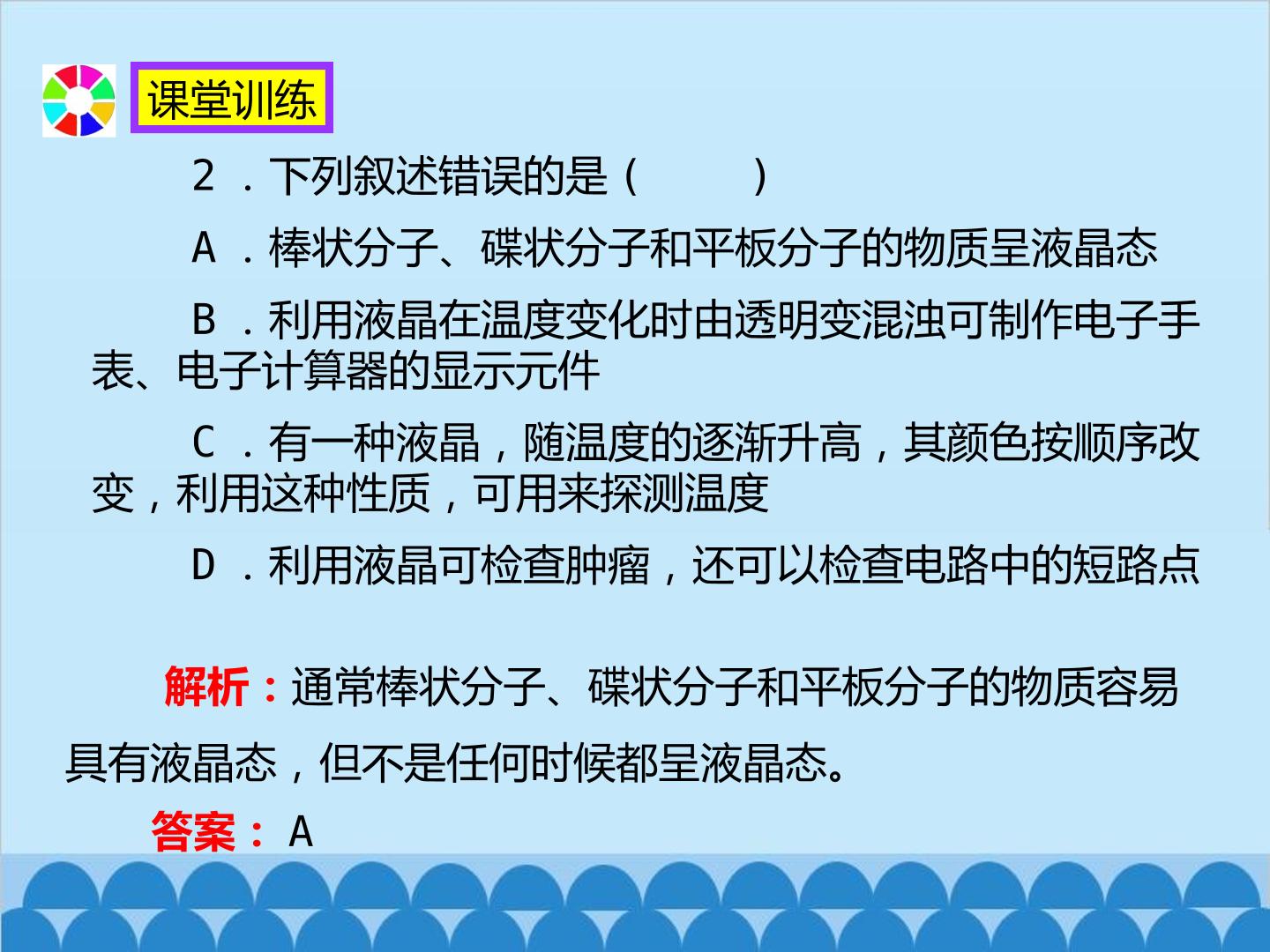 课堂训练

2．下列叙述错误的是（　　）

A．棒状分子、碟状分子和平板分子的物质呈液晶态

B．利用液晶在温度变化时由透明变混浊可制作电子手表、电子计算器的显示元件

C．有一种液晶，随温度的逐渐升高，其颜色按顺序改变，利用这种性质，可用来探测温度

D．利用液晶可检查肿瘤，还可以检查电路中的短路点

解析：通常棒状分子、碟状分子和平板分子的物质容易具有液晶态，但不是任何时候都呈液晶态。

答案：A